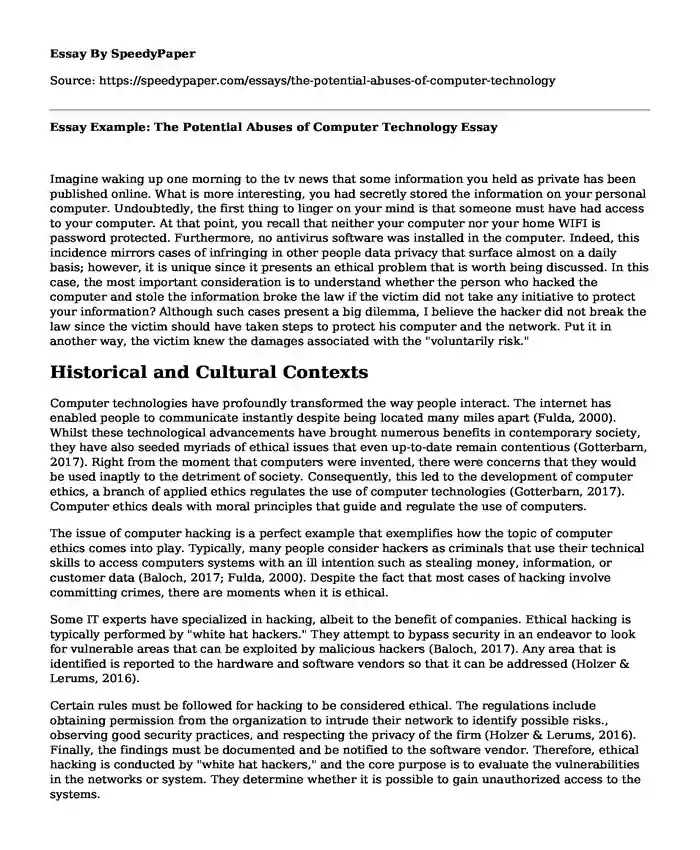 Essay By SpeedyPaper

Source: https://speedypaper.com/essays/the-potential-abuses-of-computer-technology

Essay Example: The Potential Abuses of Computer Technology Essay

Imagine waking up one morning to the tv news that some information you held as private has been published online. What is more interesting, you had secretly stored the information on your personal computer. Undoubtedly, the first thing to linger on your mind is that someone must have had access to your computer. At that point, you recall that neither your computer nor your home WIFI is password protected. Furthermore, no antivirus software was installed in the computer. Indeed, this incidence mirrors cases of infringing in other people data privacy that surface almost on a daily basis; however, it is unique since it presents an ethical problem that is worth being discussed. In this case, the most important consideration is to understand whether the person who hacked the computer and stole the information broke the law if the victim did not take any initiative to protect your information? Although such cases present a big dilemma, I believe the hacker did not break the law since the victim should have taken steps to protect his computer and the network. Put it in another way, the victim knew the damages associated with the "voluntarily risk."

Historical and Cultural Contexts

Computer technologies have profoundly transformed the way people interact. The internet has enabled people to communicate instantly despite being located many miles apart (Fulda, 2000). Whilst these technological advancements have brought numerous benefits in contemporary society, they have also seeded myriads of ethical issues that even up-to-date remain contentious (Gotterbarn, 2017). Right from the moment that computers were invented, there were concerns that they would be used inaptly to the detriment of society. Consequently, this led to the development of computer ethics, a branch of applied ethics regulates the use of computer technologies (Gotterbarn, 2017). Computer ethics deals with moral principles that guide and regulate the use of computers.

The issue of computer hacking is a perfect example that exemplifies how the topic of computer ethics comes into play. Typically, many people consider hackers as criminals that use their technical skills to access computers systems with an ill intention such as stealing money, information, or customer data (Baloch, 2017; Fulda, 2000). Despite the fact that most cases of hacking involve committing crimes, there are moments when it is ethical.

Some IT experts have specialized in hacking, albeit to the benefit of companies. Ethical hacking is typically performed by "white hat hackers." They attempt to bypass security in an endeavor to look for vulnerable areas that can be exploited by malicious hackers (Baloch, 2017). Any area that is identified is reported to the hardware and software vendors so that it can be addressed (Holzer & Lerums, 2016).

Certain rules must be followed for hacking to be considered ethical. The regulations include obtaining permission from the organization to intrude their network to identify possible risks., observing good security practices, and respecting the privacy of the firm (Holzer & Lerums, 2016). Finally, the findings must be documented and be notified to the software vendor. Therefore, ethical hacking is conducted by "white hat hackers," and the core purpose is to evaluate the vulnerabilities in the networks or system. They determine whether it is possible to gain unauthorized access to the systems.